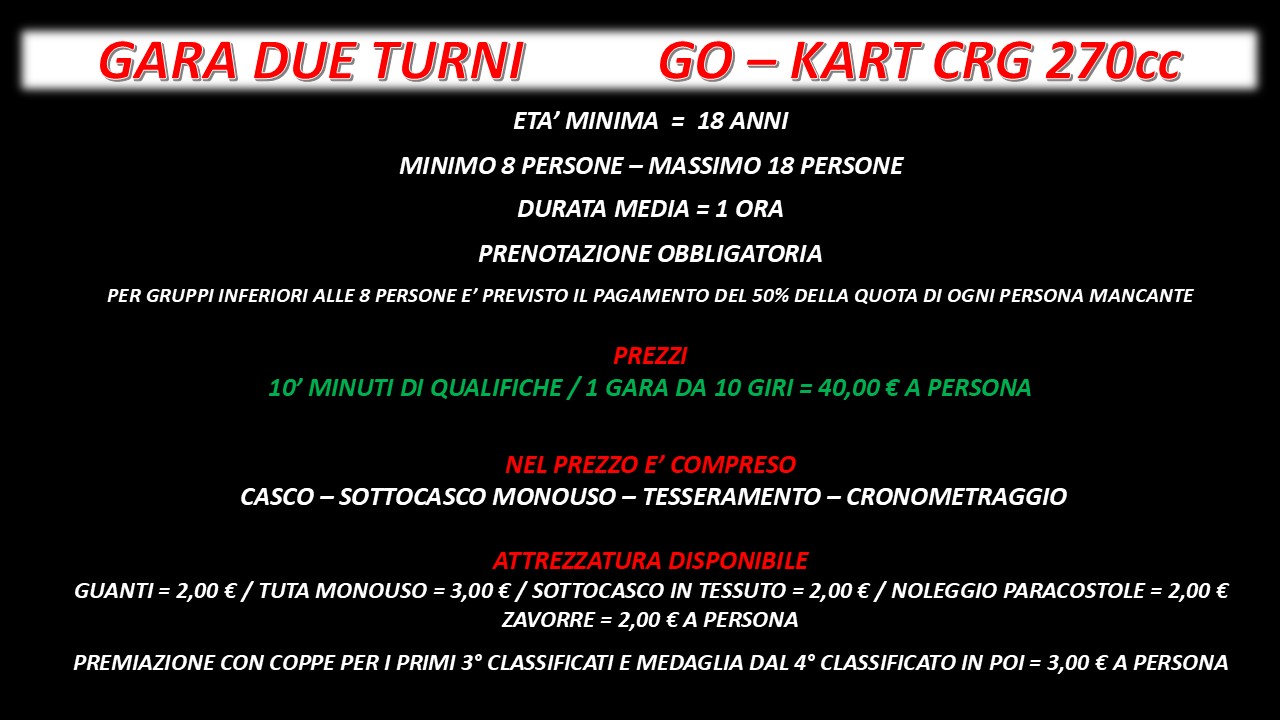 GARA DUE TURNI GO – KART CRG 270cc

ETA’ MINIMA = 18 ANNI

MINIMO 8 PERSONE – MASSIMO 18 PERSONE

DURATA MEDIA = 1 ORA

PRENOTAZIONE OBBLIGATORIA

PER GRUPPI INFERIORI ALLE 8 PERSONE E’ PREVISTO IL PAGAMENTO DEL 50% DELLA QUOTA DI OGNI PERSONA MANCANTE

PREZZI
10’ MINUTI DI QUALIFICHE / 1 GARA DA 10 GIRI = 40,00 € A PERSONA

NEL PREZZO E’ COMPRESO
CASCO – SOTTOCASCO MONOUSO – TESSERAMENTO – CRONOMETRAGGIO

ATTREZZATURA DISPONIBILE
GUANTI = 2,00 € / TUTA MONOUSO = 3,00 € / SOTTOCASCO IN TESSUTO = 2,00 € / NOLEGGIO PARACOSTOLE = 2,00 €
ZAVORRE = 2,00 € A PERSONA

PREMIAZIONE CON COPPE PER I PRIMI 3° CLASSIFICATI E MEDAGLIA DAL 4° CLASSIFICATO IN POI = 3,00 € A PERSONA